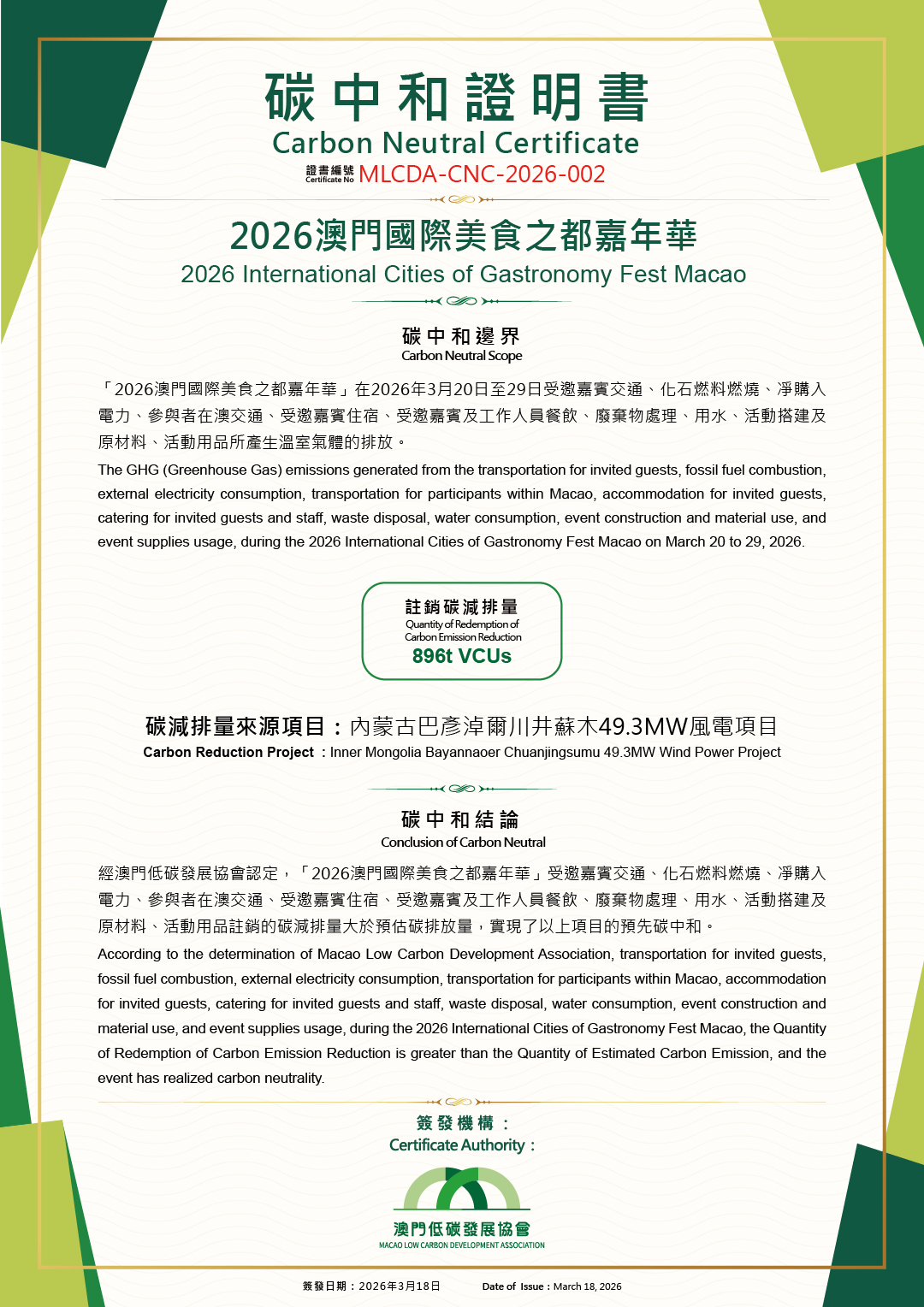 碳中和證明書
Carbon Neutral Certificate
證書編號 Certificate No MLCDA-CNC-2026-002

2026澳門國際美食之都嘉年華
2026 International Cities of Gastronomy Fest Macao

碳中和邊界
Carbon Neutral Scope

「2026澳門國際美食之都嘉年華」在2026年3月20日至29日受邀嘉賓交通、化石燃料燃燒、淨購入電力、參與者在澳交通、受邀嘉賓住宿、受邀嘉賓及工作人員餐飲、廢棄物處理、用水、活動搭建及原材料、活動用品所產生溫室氣體的排放。

The GHG (Greenhouse Gas) emissions generated from the transportation for invited guests, fossil fuel combustion, external electricity consumption, transportation for participants within Macao, accommodation for invited guests, catering for invited guests and staff, waste disposal, water consumption, event construction and material use, and event supplies usage, during the 2026 International Cities of Gastronomy Fest Macao on March 20 to 29, 2026.

註銷碳減排量
Quantity of Redemption of Carbon Emission Reduction
896t VCUs

碳減排量來源項目：內蒙古巴彥淖爾川井蘇木49.3MW風電項目
Carbon Reduction Project ：Inner Mongolia Bayannaoer Chuanjingsumu 49.3MW Wind Power Project

碳中和結論
Conclusion of Carbon Neutral

經澳門低碳發展協會認定，「2026澳門國際美食之都嘉年華」受邀嘉賓交通、化石燃料燃燒、淨購入電力、參與者在澳交通、受邀嘉賓住宿、受邀嘉賓及工作人員餐飲、廢棄物處理、用水、活動搭建及原材料、活動用品註銷的碳減排量大於預估碳排放量，實現了以上項目的預先碳中和。

According to the determination of Macao Low Carbon Development Association, transportation for invited guests, fossil fuel combustion, external electricity consumption, transportation for participants within Macao, accommodation for invited guests, catering for invited guests and staff, waste disposal, water consumption, event construction and material use, and event supplies usage, during the 2026 International Cities of Gastronomy Fest Macao, the Quantity of Redemption of Carbon Emission Reduction is greater than the Quantity of Estimated Carbon Emission, and the event has realized carbon neutrality.

簽發機構：
Certificate Authority：

澳門低碳發展協會
MACAO LOW CARBON DEVELOPMENT ASSOCIATION

簽發日期：2026年3月18日 Date of Issue：March 18, 2026